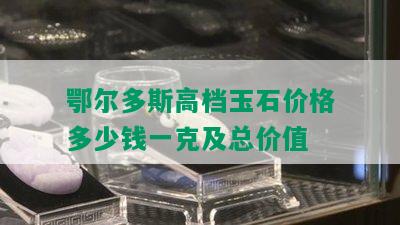 鄂尔多斯高档玉石价格多少钱一克及总价值